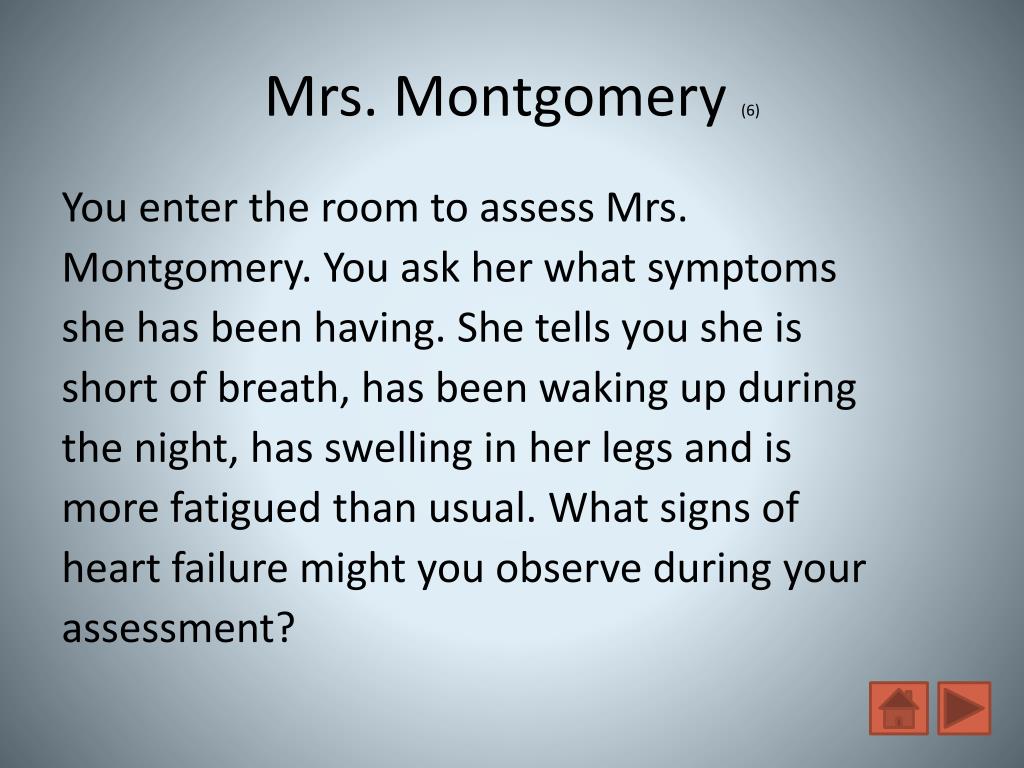 Mrs. Montgomery (6)

You enter the room to assess Mrs. Montgomery. You ask her what symptoms she has been having. She tells you she is short of breath, has been waking up during the night, has swelling in her legs and is more fatigued than usual. What signs of heart failure might you observe during your assessment?